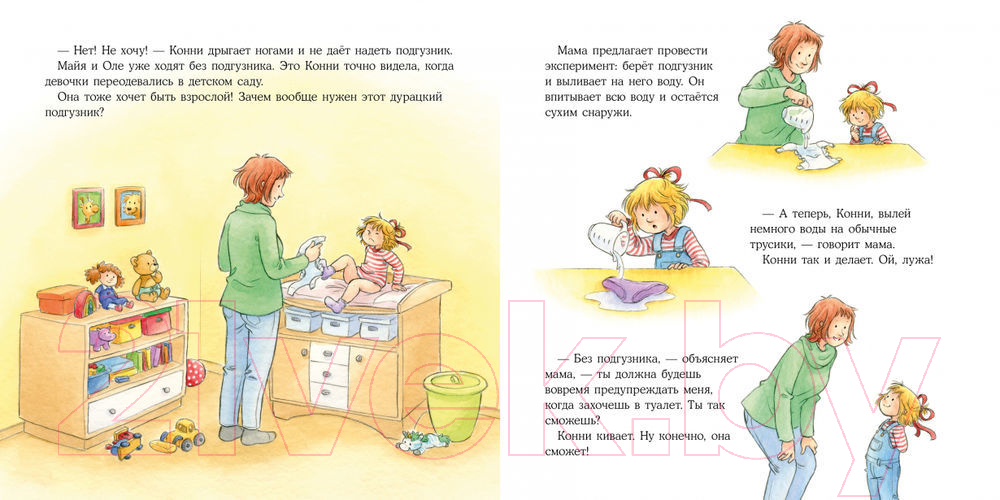 — Нет! Не хочу! — Конни дрыгает ногами и не даёт надеть подгузник. Майя и Оле уже ходят без подгузника. Это Конни точно видела, когда девочки переодевались в детском саду.

Она тоже хочет быть взрослой! Зачем вообще нужен этот дурацкий подгузник?

Мама предлагает провести эксперимент: берёт подгузник и выливает на него воду. Он впитывает всю воду и остаётся сухим снаружи.

— А теперь, Конни, вылей немного воды на обычные трусики, — говорит мама.

Конни так и делает. Ой, лужа!

— Без подгузника, — объясняет мама, — ты должна будешь вовремя предупреждать меня, когда захочешь в туалет. Ты так сможешь?

Конни кивает. Ну конечно, она сможет!

21vek.by